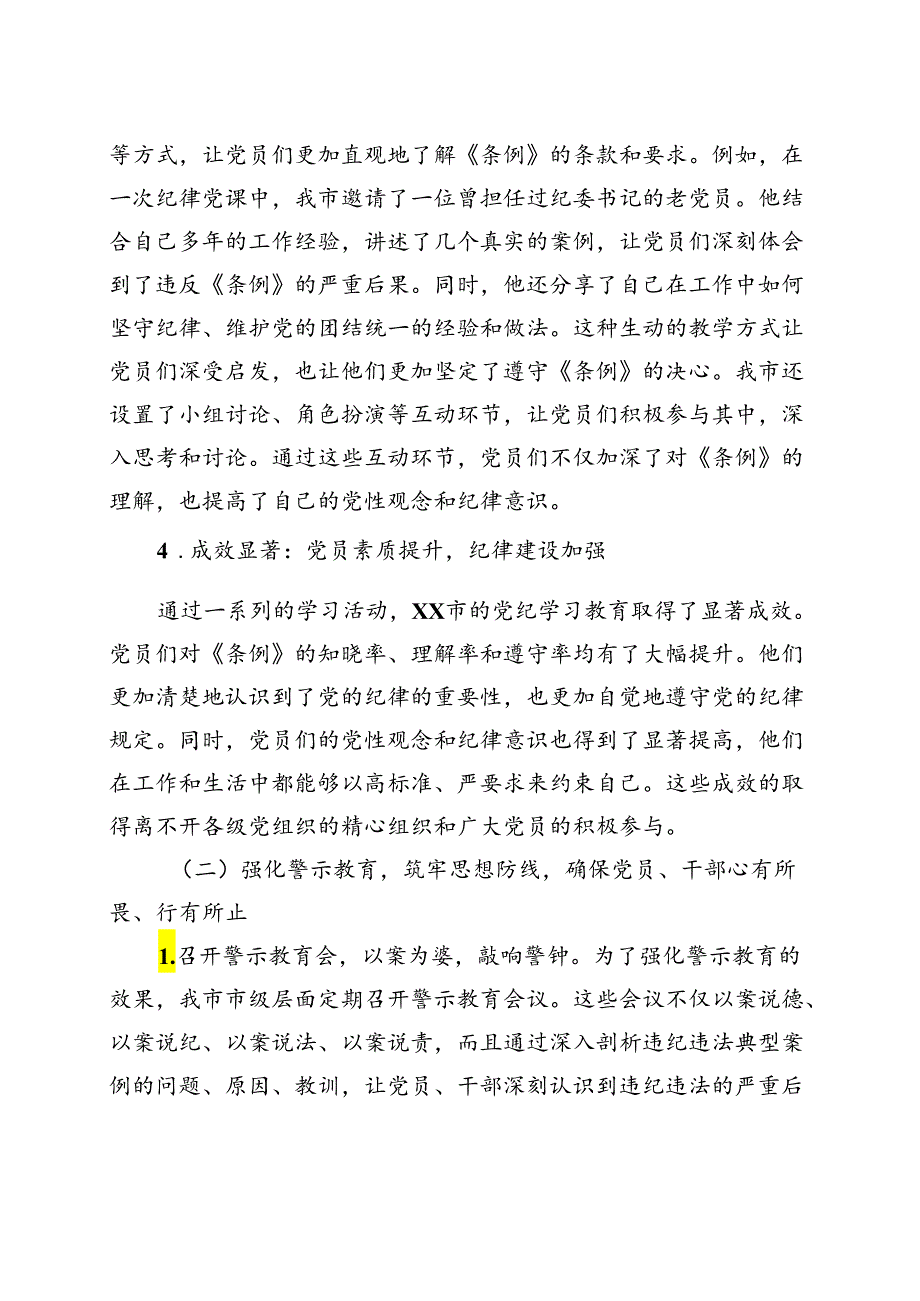 等方式，让党员们更加直观地了解《条例》的条款和要求。例如，在一次纪律党课中，我市邀请了一位曾担任过纪委书记的老党员。他结合自己多年的工作经验，讲述了几个真实的案例，让党员们深刻体会到了违反《条例》的严重后果。同时，他还分享了自己在工作中如何坚守纪律、维护党的团结统一的经验和做法。这种生动的教学方式让党员们深受启发，也让他们更加坚定了遵守《条例》的决心。我市还设置了小组讨论、角色扮演等互动环节，让党员们积极参与其中，深入思考和讨论。通过这些互动环节，党员们不仅加深了对《条例》的理解，也提高了自己的党性观念和纪律意识。

4．成效显著：党员素质提升，纪律建设加强

通过一系列的学习活动，XX市的党纪学习教育取得了显著成效。党员们对《条例》的知晓率、理解率和遵守率均有了大幅提升。他们更加清楚地认识到了党的纪律的重要性，也更加自觉地遵守党的纪律规定。同时，党员们的党性观念和纪律意识也得到了显著提高，他们在工作和生活中都能够以高标准、严要求来约束自己。这些成效的取得离不开各级党组织的精心组织和广大党员的积极参与。

（二）强化警示教育，筑牢思想防线，确保党员、干部心有所畏、行有所止

1.召开警示教育会，以案为婆，敲响警钟。为了强化警示教育的效果，我市市级层面定期召开警示教育会议。这些会议不仅以案说德、以案说纪、以案说法、以案说责，而且通过深入剖析违纪违法典型案例的问题、原因、教训，让党员、干部深刻认识到违纪违法的严重后